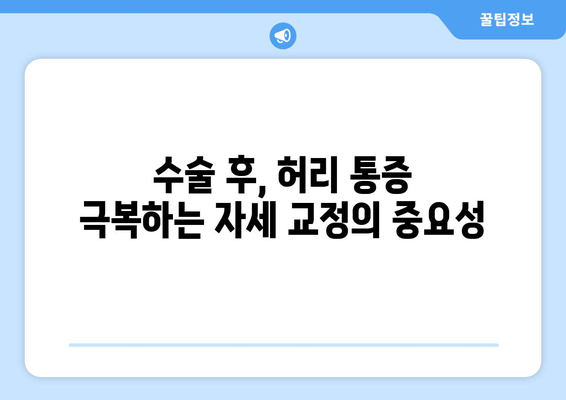 꿀팁정보

수술 후, 허리 통증
극복하는 자세 교정의 중요성